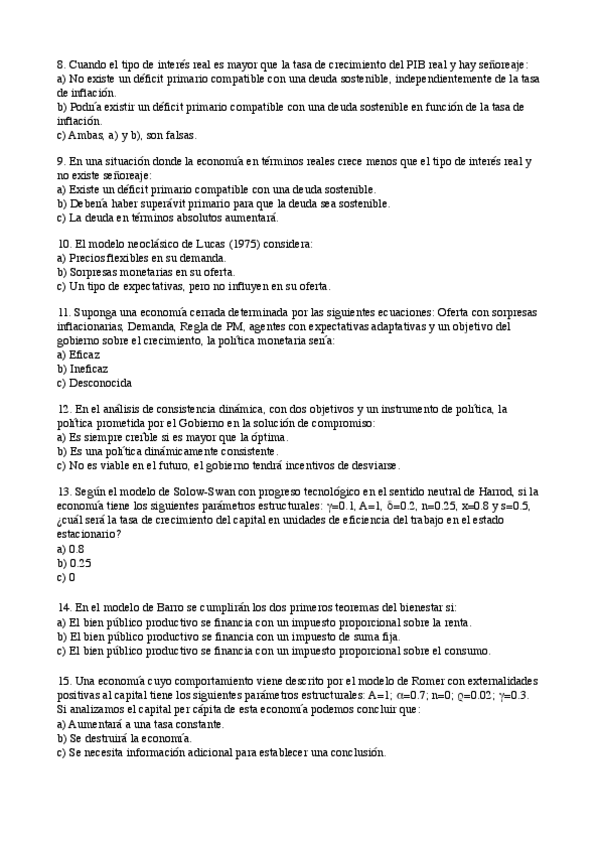 8. Cuando el tipo de interés real es mayor que la tasa de crecimiento del PIB real y hay señoreaje:
a) No existe un déficit primario compatible con una deuda sostenible, independientemente de la tasa de inflación.
b) Podría existir un déficit primario compatible con una deuda sostenible en función de la tasa de inflación.
c) Ambas, a) y b), son falsas.

9. En una situación donde la economía en términos reales crece menos que el tipo de interés real y no existe señoreaje:
a) Existe un déficit primario compatible con una deuda sostenible.
b) Debería haber superávit primario para que la deuda sea sostenible.
c) La deuda en términos absolutos aumentará.

10. El modelo neoclásico de Lucas (1975) considera:
a) Precios flexibles en su demanda.
b) Sorpresas monetarias en su oferta.
c) Un tipo de expectativas, pero no influyen en su oferta.

11. Suponga una economía cerrada determinada por las siguientes ecuaciones: Oferta con sorpresas inflacionarias, Demanda, Regla de PM, agentes con expectativas adaptativas y un objetivo del gobierno sobre el crecimiento, la política monetaria sería:
a) Eficaz
b) Ineficaz
c) Desconocida

12. En el análisis de consistencia dinámica, con dos objetivos y un instrumento de política, la política prometida por el Gobierno en la solución de compromiso:
a) Es siempre creíble si es mayor que la óptima.
b) Es una política dinámicamente consistente.
c) No es viable en el futuro, el gobierno tendrá incentivos de desviarse.

13. Según el modelo de Solow-Swan con progreso tecnológico en el sentido neutral de Harrod, si la economía tiene los siguientes parámetros estructurales: $\gamma$=0.1, A=1, $\delta$=0.2, n=0.25, x=0.8 y s=0.5, ¿cuál será la tasa de crecimiento del capital en unidades de eficiencia del trabajo en el estado estacionario?
a) 0.8
b) 0.25
c) 0

14. En el modelo de Barro se cumplirán los dos primeros teoremas del bienestar si:
a) El bien público productivo se financia con un impuesto proporcional sobre la renta.
b) El bien público productivo se financia con un impuesto de suma fija.
c) El bien público productivo se financia con un impuesto proporcional sobre el consumo.

15. Una economía cuyo comportamiento viene descrito por el modelo de Romer con externalidades positivas al capital tiene los siguientes parámetros estructurales: A=1; $\alpha$=0.7; n=0; $\rho$=0.02; $\gamma$=0.3. Si analizamos el capital per cápita de esta economía podemos concluir que:
a) Aumentará a una tasa constante.
b) Se destruirá la economía.
c) Se necesita información adicional para establecer una conclusión.